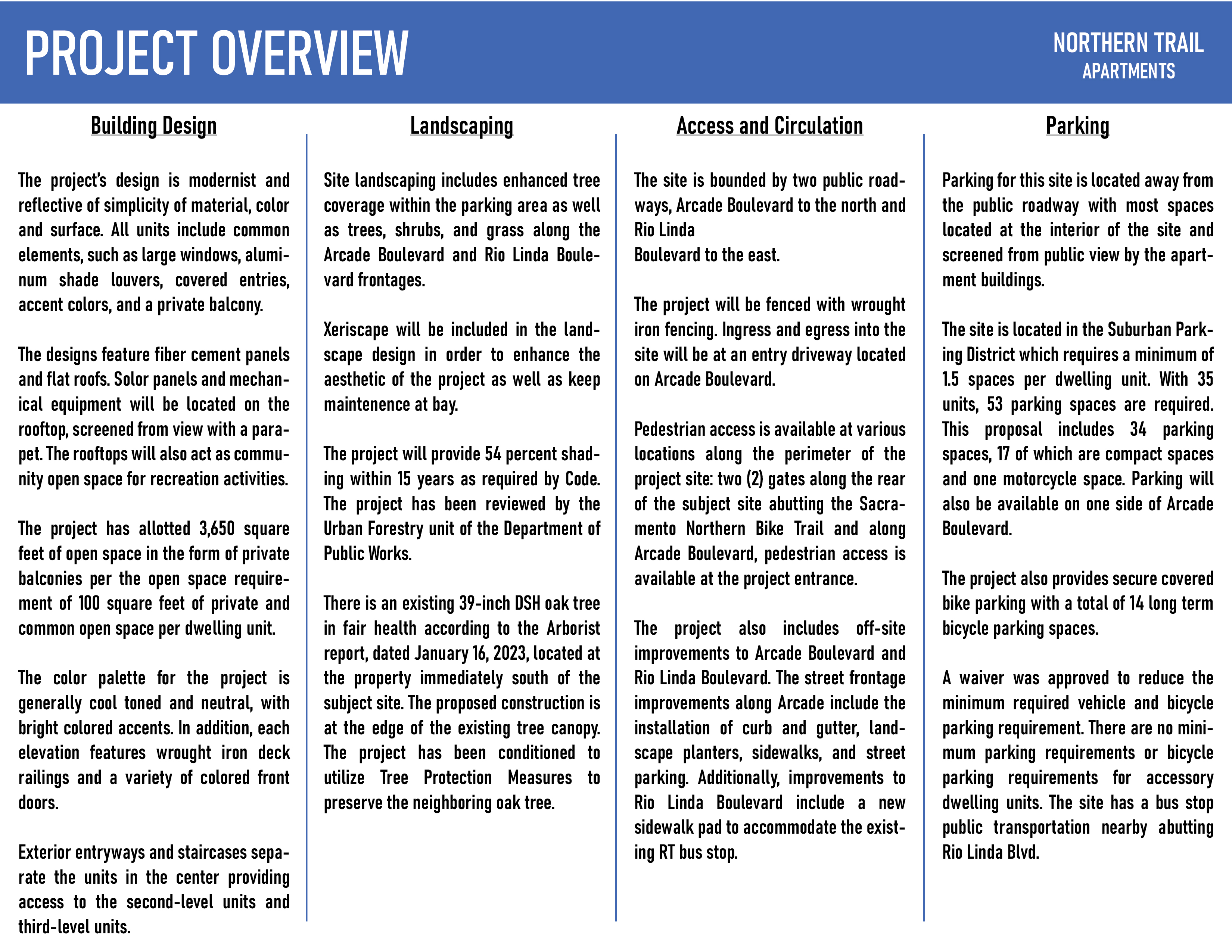 PROJECT OVERVIEW

NORTHERN TRAIL
APARTMENTS

Building Design

The project's design is modernist and reflective of simplicity of material, color and surface. All units include common elements, such as large windows, aluminum shade louvers, covered entries, accent colors, and a private balcony.

The designs feature fiber cement panels and flat roofs. Solor panels and mechanical equipment will be located on the rooftop, screened from view with a parapet. The rooftops will also act as community open space for recreation activities.

The project has allotted 3,650 square feet of open space in the form of private balconies per the open space requirement of 100 square feet of private and common open space per dwelling unit.

The color palette for the project is generally cool toned and neutral, with bright colored accents. In addition, each elevation features wrought iron deck railings and a variety of colored front doors.

Exterior entryways and staircases separate the units in the center providing access to the second-level units and third-level units.

Landscaping

Site landscaping includes enhanced tree coverage within the parking area as well as trees, shrubs, and grass along the Arcade Boulevard and Rio Linda Boulevard frontages.

Xeriscape will be included in the landscape design in order to enhance the aesthetic of the project as well as keep maintenence at bay.

The project will provide 54 percent shading within 15 years as required by Code. The project has been reviewed by the Urban Forestry unit of the Department of Public Works.

There is an existing 39-inch DSH oak tree in fair health according to the Arborist report, dated January 16, 2023, located at the property immediately south of the subject site. The proposed construction is at the edge of the existing tree canopy. The project has been conditioned to utilize Tree Protection Measures to preserve the neighboring oak tree.

Access and Circulation

The site is bounded by two public roadways, Arcade Boulevard to the north and Rio Linda
Boulevard to the east.

The project will be fenced with wrought iron fencing. Ingress and egress into the site will be at an entry driveway located on Arcade Boulevard.

Pedestrian access is available at various locations along the perimeter of the project site: two (2) gates along the rear of the subject site abutting the Sacramento Northern Bike Trail and along Arcade Boulevard, pedestrian access is available at the project entrance.

The project also includes off-site improvements to Arcade Boulevard and Rio Linda Boulevard. The street frontage improvements along Arcade include the installation of curb and gutter, landscape planters, sidewalks, and street parking. Additionally, improvements to Rio Linda Boulevard include a new sidewalk pad to accommodate the existing RT bus stop.

Parking

Parking for this site is located away from the public roadway with most spaces located at the interior of the site and screened from public view by the apartment buildings.

The site is located in the Suburban Parking District which requires a minimum of 1.5 spaces per dwelling unit. With 35 units, 53 parking spaces are required. This proposal includes 34 parking spaces, 17 of which are compact spaces and one motorcycle space. Parking will also be available on one side of Arcade Boulevard.

The project also provides secure covered bike parking with a total of 14 long term bicycle parking spaces.

A waiver was approved to reduce the minimum required vehicle and bicycle parking requirement. There are no minimum parking requirements or bicycle parking requirements for accessory dwelling units. The site has a bus stop public transportation nearby abutting Rio Linda Blvd.